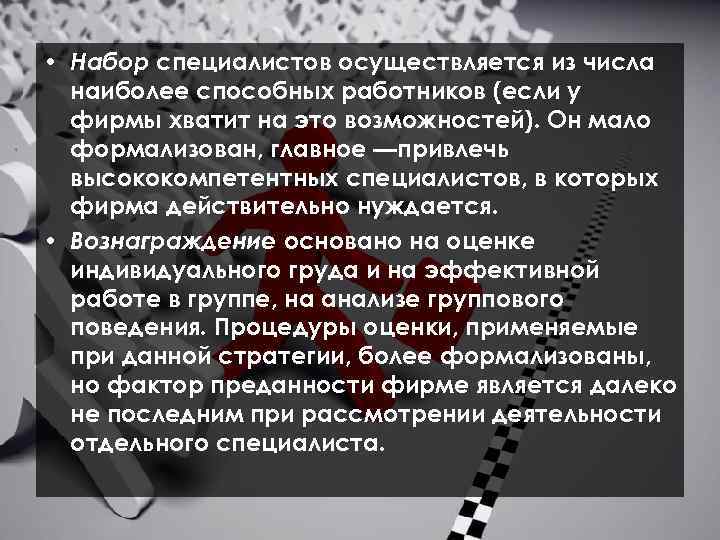 • Набор специалистов осуществляется из числа наиболее способных работников (если у фирмы хватит на это возможностей). Он мало формализован, главное —привлечь высококомпетентных специалистов, в которых фирма действительно нуждается.

• Вознаграждение основано на оценке индивидуального груда и на эффективной работе в группе, на анализе группового поведения. Процедуры оценки, применяемые при данной стратегии, более формализованы, но фактор преданности фирме является далеко не последним при рассмотрении деятельности отдельного специалиста.